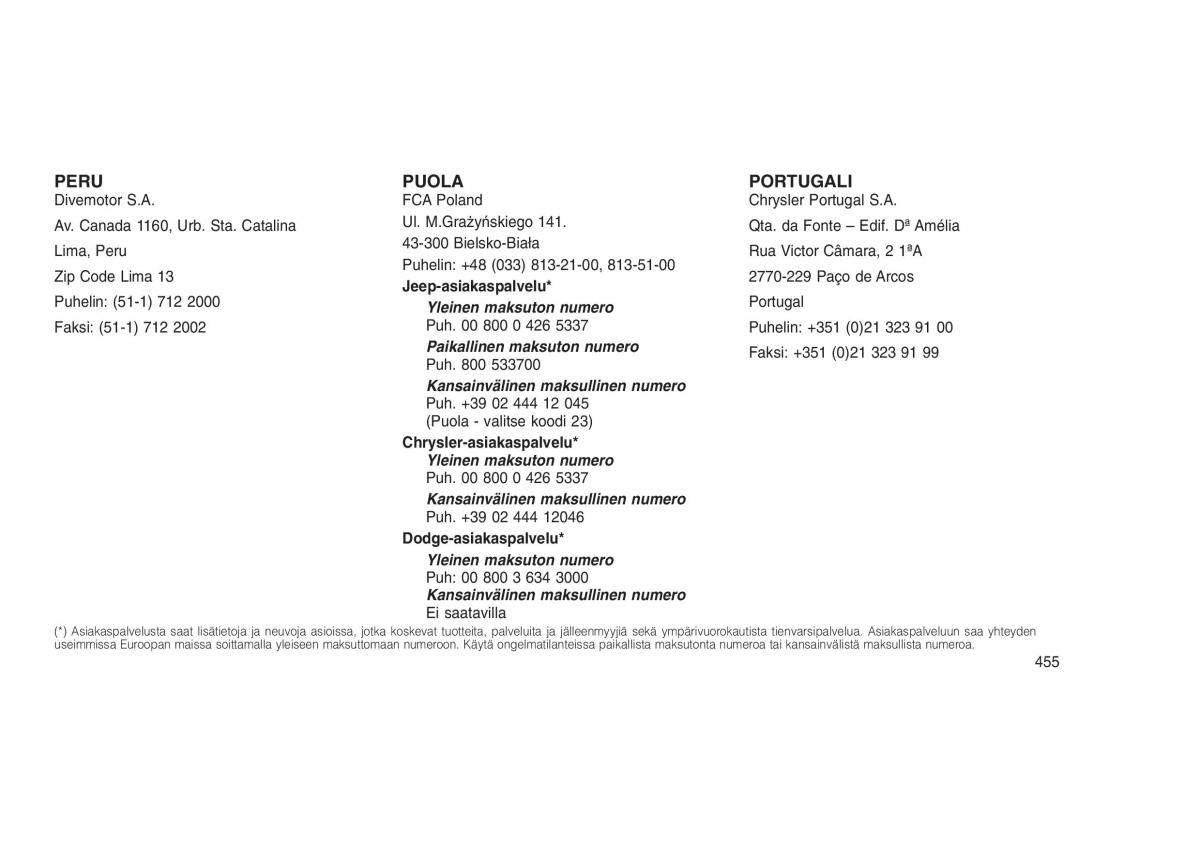 PERU
Divemotor S.A.
Av. Canada 1160, Urb. Sta. Catalina
Lima, Peru
Zip Code Lima 13
Puhelin: (51-1) 712 2000
Faksi: (51-1) 712 2002

PUOLA
FCA Poland
Ul. M.Grażyńskiego 141.
43-300 Bielsko-Biała
Puhelin: +48 (033) 813-21-00, 813-51-00
Jeep-asiakaspalvelu*
Yleinen maksuton numero
Puh. 00 800 0 426 5337
Paikallinen maksuton numero
Puh. 800 533700
Kansainvälinen maksullinen numero
Puh. +39 02 444 12 045
(Puola - valitse koodi 23)
Chrysler-asiakaspalvelu*
Yleinen maksuton numero
Puh. 00 800 0 426 5337
Kansainvälinen maksullinen numero
Puh. +39 02 444 12046
Dodge-asiakaspalvelu*
Yleinen maksuton numero
Puh: 00 800 3 634 3000
Kansainvälinen maksullinen numero
Ei saatavilla

PORTUGALI
Chrysler Portugal S.A.
Qta. da Fonte – Edif. Dª Amélia
Rua Victor Câmara, 2 1ªA
2770-229 Paço de Arcos
Portugal
Puhelin: +351 (0)21 323 91 00
Faksi: +351 (0)21 323 91 99

(*) Asiakaspalvelusta saat lisätietoja ja neuvoja asioissa, jotka koskevat tuotteita, palveluita ja jälleenmyyjiä sekä ympärivuorokautista tienvarsipalvelua. Asiakaspalveluun saa yhteyden useimmissa Euroopan maissa soittamalla yleiseen maksuttomaan numeroon. Käytä ongelmatilanteissa paikallista maksutonta numeroa tai kansainvälistä maksullista numeroa.

455